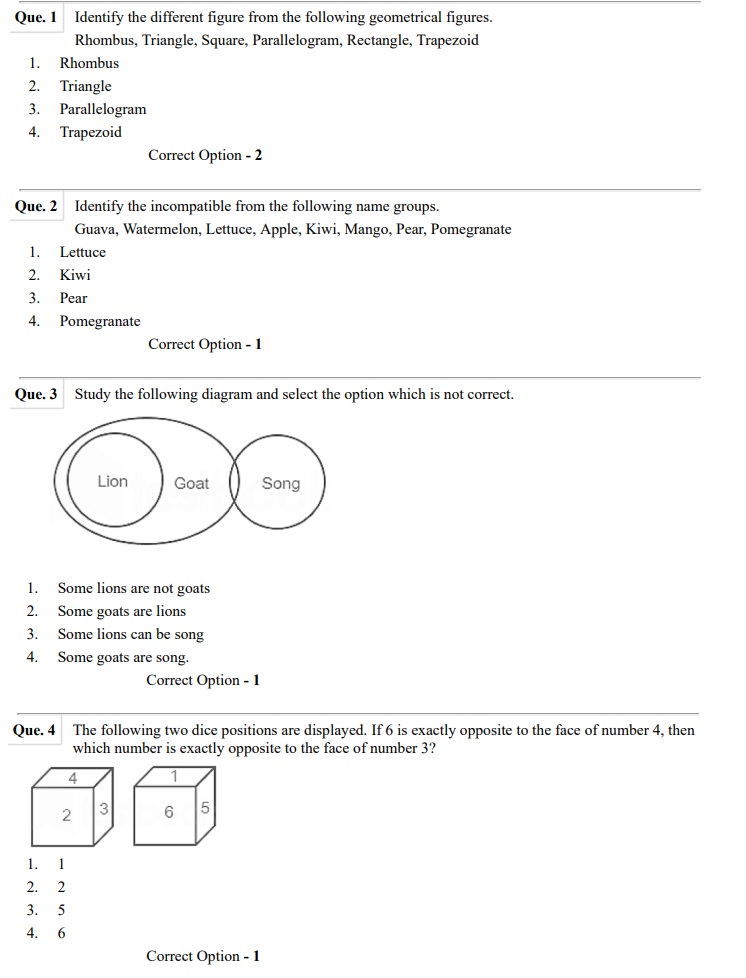 Que. 1 Identify the different figure from the following geometrical figures.
Rhombus, Triangle, Square, Parallelogram, Rectangle, Trapezoid

1. Rhombus
2. Triangle
3. Parallelogram
4. Trapezoid

Correct Option - 2

Que. 2 Identify the incompatible from the following name groups.
Guava, Watermelon, Lettuce, Apple, Kiwi, Mango, Pear, Pomegranate

1. Lettuce
2. Kiwi
3. Pear
4. Pomegranate

Correct Option - 1

Que. 3 Study the following diagram and select the option which is not correct.

Lion
Goat
Song

1. Some lions are not goats
2. Some goats are lions
3. Some lions can be song
4. Some goats are song.

Correct Option - 1

Que. 4 The following two dice positions are displayed. If 6 is exactly opposite to the face of number 4, then which number is exactly opposite to the face of number 3?

4
2
3
1
6
5

1. 1
2. 2
3. 5
4. 6

Correct Option - 1